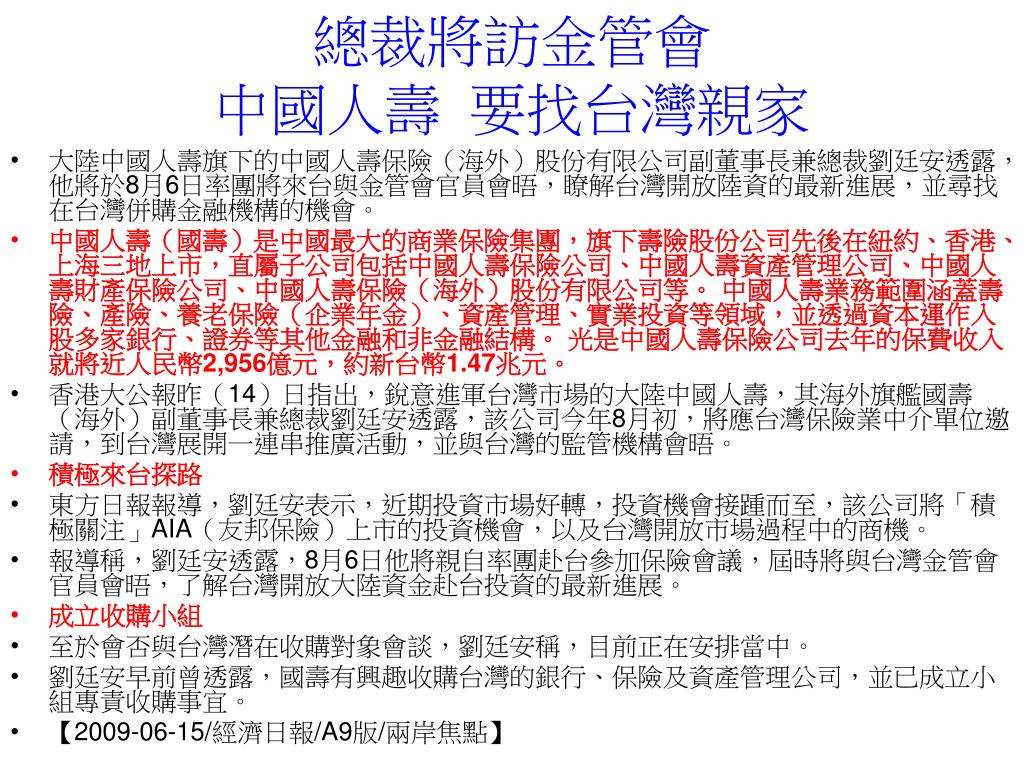 總裁將訪金管會
中國人壽 要找台灣親家

• 大陸中國人壽旗下的中國人壽保險（海外）股份有限公司副董事長兼總裁劉廷安透露，他將於8月6日率團將來台與金管會官員會晤，瞭解台灣開放陸資的最新進展，並尋找在台灣併購金融機構的機會。

• 中國人壽（國壽）是中國最大的商業保險集團，旗下壽險股份公司先後在紐約、香港、上海三地上市，直屬子公司包括中國人壽保險公司、中國人壽資產管理公司、中國人壽財產保險公司、中國人壽保險（海外）股份有限公司等。 中國人壽業務範圍涵蓋壽險、產險、養老保險（企業年金）、資產管理、實業投資等領域，並透過資本運作入股多家銀行、證券等其他金融和非金融結構。 光是中國人壽保險公司去年的保費收入就將近人民幣2,956億元，約新台幣1.47兆元。

• 香港大公報昨（14）日指出，銳意進軍台灣市場的大陸中國人壽，其海外旗艦國壽（海外）副董事長兼總裁劉廷安透露，該公司今年8月初，將應台灣保險業中介單位邀請，到台灣展開一連串推廣活動，並與台灣的監管機構會晤。

• 積極來台探路

• 東方日報報導，劉廷安表示，近期投資市場好轉，投資機會接踵而至，該公司將「積極關注」AIA（友邦保險）上市的投資機會，以及台灣開放市場過程中的商機。

• 報導稱，劉廷安透露，8月6日他將親自率團赴台參加保險會議，屆時將與台灣金管會官員會晤，了解台灣開放大陸資金赴台投資的最新進展。

• 成立收購小組

• 至於會否與台灣潛在收購對象會談，劉廷安稱，目前正在安排當中。

• 劉廷安早前曾透露，國壽有興趣收購台灣的銀行、保險及資產管理公司，並已成立小組專責收購事宜。

• 【2009-06-15/經濟日報/A9版/兩岸焦點】